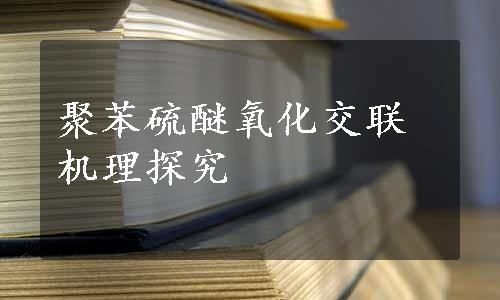 聚苯硫醚氧化交联机理探究